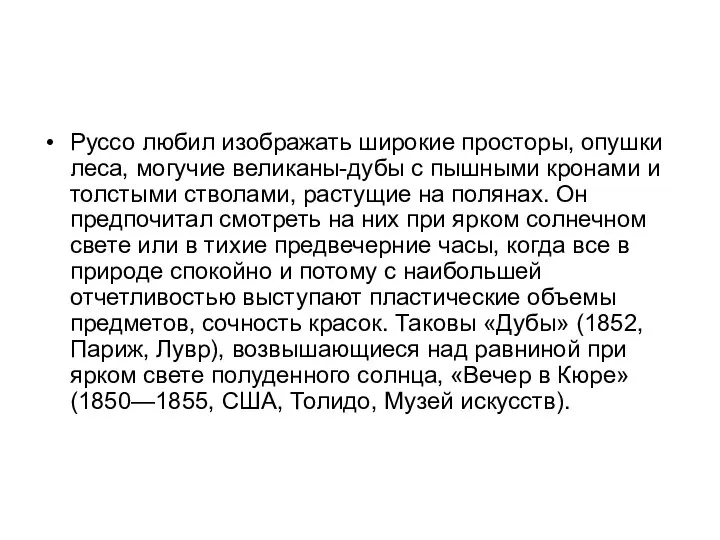 • Руссо любил изображать широкие просторы, опушки леса, могучие великаны-дубы с пышными кронами и толстыми стволами, растущие на полянах. Он предпочитал смотреть на них при ярком солнечном свете или в тихие предвечерние часы, когда все в природе спокойно и потому с наибольшей отчетливостью выступают пластические объемы предметов, сочность красок. Таковы «Дубы» (1852, Париж, Лувр), возвышающиеся над равниной при ярком свете полуденного солнца, «Вечер в Кюре» (1850—1855, США, Толидо, Музей искусств).